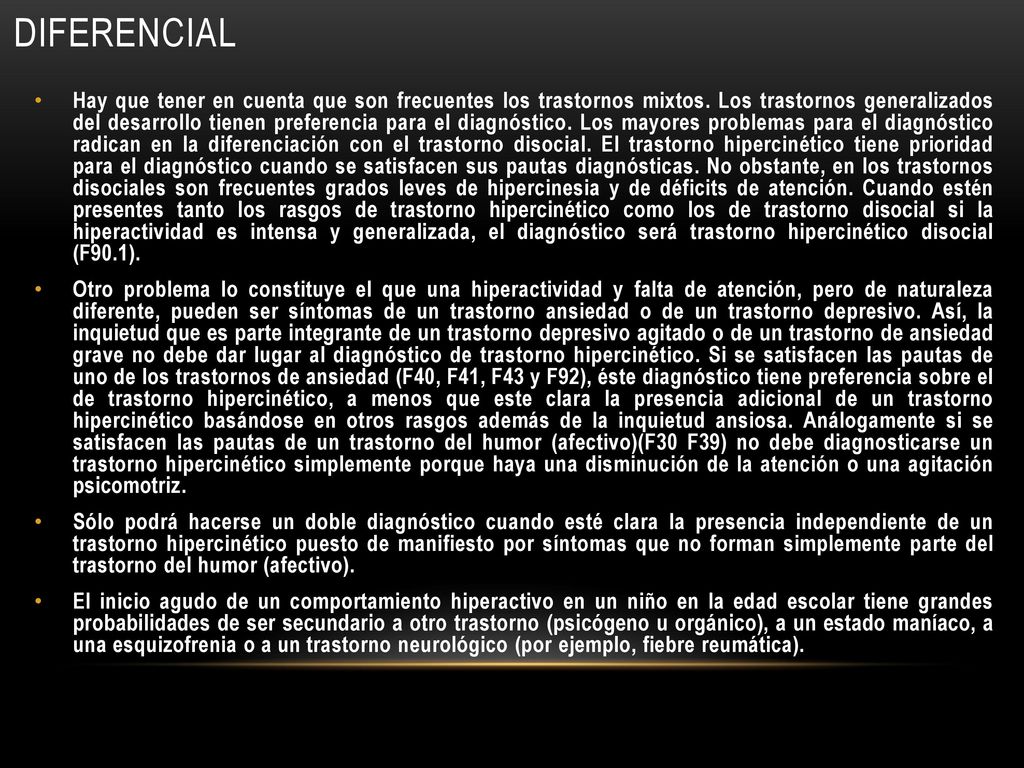 DIFERENCIAL

• Hay que tener en cuenta que son frecuentes los trastornos mixtos. Los trastornos generalizados del desarrollo tienen preferencia para el diagnóstico. Los mayores problemas para el diagnóstico radican en la diferenciación con el trastorno disocial. El trastorno hipercinético tiene prioridad para el diagnóstico cuando se satisfacen sus pautas diagnósticas. No obstante, en los trastornos disociales son frecuentes grados leves de hipercinesia y de déficits de atención. Cuando estén presentes tanto los rasgos de trastorno hipercinético como los de trastorno disocial si la hiperactividad es intensa y generalizada, el diagnóstico será trastorno hipercinético disocial (F90.1).

• Otro problema lo constituye el que una hiperactividad y falta de atención, pero de naturaleza diferente, pueden ser síntomas de un trastorno ansiedad o de un trastorno depresivo. Así, la inquietud que es parte integrante de un trastorno depresivo agitado o de un trastorno de ansiedad grave no debe dar lugar al diagnóstico de trastorno hipercinético. Si se satisfacen las pautas de uno de los trastornos de ansiedad (F40, F41, F43 y F92), éste diagnóstico tiene preferencia sobre el de trastorno hipercinético, a menos que este clara la presencia adicional de un trastorno hipercinético basándose en otros rasgos además de la inquietud ansiosa. Análogamente si se satisfacen las pautas de un trastorno del humor (afectivo)(F30 F39) no debe diagnosticarse un trastorno hipercinético simplemente porque haya una disminución de la atención o una agitación psicomotriz.

• Sólo podrá hacerse un doble diagnóstico cuando esté clara la presencia independiente de un trastorno hipercinético puesto de manifiesto por síntomas que no forman simplemente parte del trastorno del humor (afectivo).

• El inicio agudo de un comportamiento hiperactivo en un niño en la edad escolar tiene grandes probabilidades de ser secundario a otro trastorno (psicógeno u orgánico), a un estado maníaco, a una esquizofrenia o a un trastorno neurológico (por ejemplo, fiebre reumática).